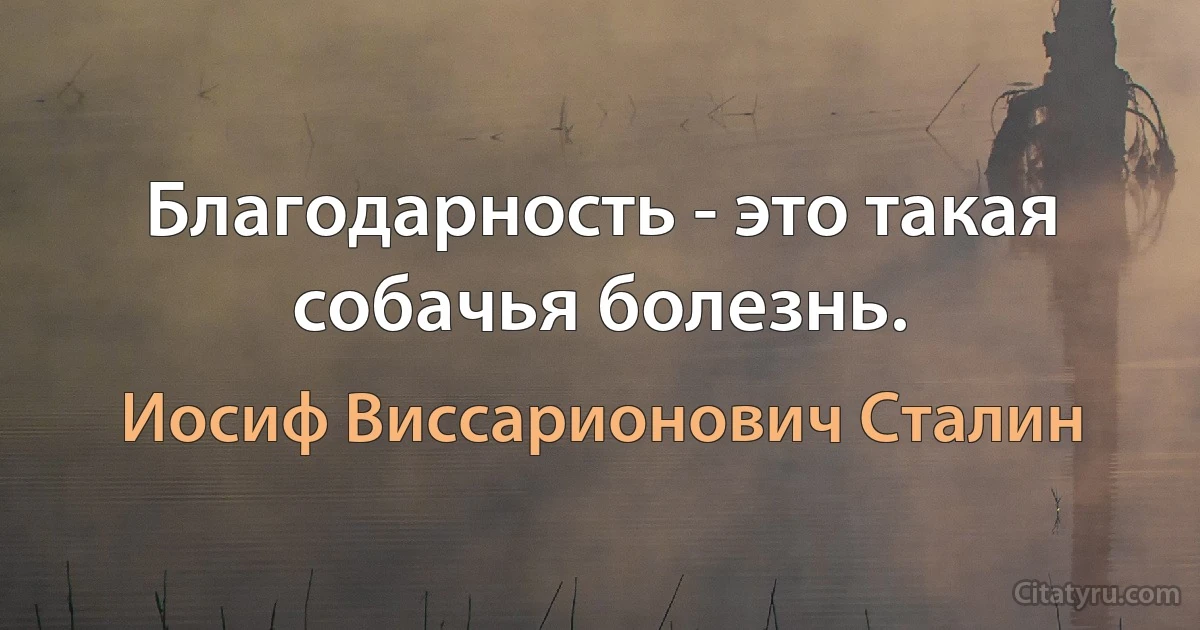 Благодарность - это такая собачья болезнь.

Иосиф Виссарионович Сталин

Citatyru.com